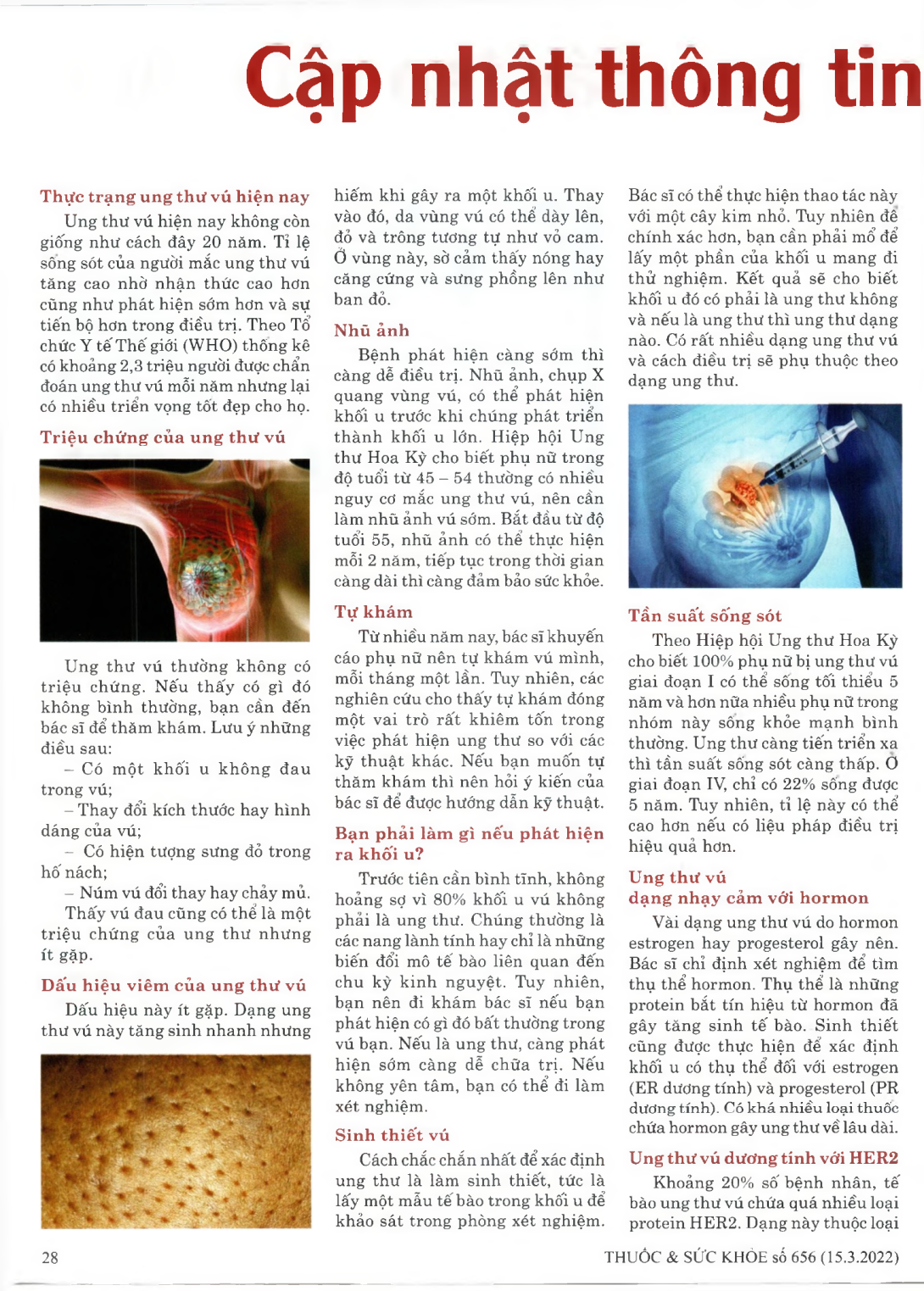 Cập nhật thông tin

Thực trạng ung thư vú hiện nay

Ung thư vú hiện nay không còn giống như cách đây 20 năm. Tỉ lệ sống sót của người mắc ung thư vú tăng cao nhờ nhận thức cao hơn cũng như phát hiện sớm hơn và sự tiến bộ hơn trong điều trị. Theo Tổ chức Y tế Thế giới (WHO) thống kê có khoảng 2,3 triệu người được chẩn đoán ung thư vú mỗi năm nhưng lại có nhiều triển vọng tốt đẹp cho họ.

Triệu chứng của ung thư vú

Ung thư vú thường không có triệu chứng. Nếu thấy có gì đó không bình thường, bạn cần đến bác sĩ để thăm khám. Lưu ý những điều sau:

– Có một khối u không đau trong vú;

– Thay đổi kích thước hay hình dáng của vú;

– Có hiện tượng sưng đỏ trong hố nách;

– Núm vú đổi thay hay chảy mủ.

Thấy vú đau cũng có thể là một triệu chứng của ung thư nhưng ít gặp.

Dấu hiệu viêm của ung thư vú

Dấu hiệu này ít gặp. Dạng ung thư vú này tăng sinh nhanh nhưng hiếm khi gây ra một khối u. Thay vào đó, da vùng vú có thể dày lên, đỏ và trông tương tự như vỏ cam. Ở vùng này, sờ cảm thấy nóng hay căng cứng và sưng phồng lên như ban đỏ.

Nhũ ảnh

Bệnh phát hiện càng sớm thì càng dễ điều trị. Nhũ ảnh, chụp X quang vùng vú, có thể phát hiện khối u trước khi chúng phát triển thành khối u lớn. Hiệp hội Ung thư Hoa Kỳ cho biết phụ nữ trong độ tuổi từ 45 – 54 thường có nhiều nguy cơ mắc ung thư vú, nên cần làm nhũ ảnh vú sớm. Bắt đầu từ độ tuổi 55, nhũ ảnh có thể thực hiện mỗi 2 năm, tiếp tục trong thời gian càng dài thì càng đảm bảo sức khỏe.

Tự khám

Từ nhiều năm nay, bác sĩ khuyến cáo phụ nữ nên tự khám vú mình, mỗi tháng một lần. Tuy nhiên, các nghiên cứu cho thấy tự khám đóng một vai trò rất khiêm tốn trong việc phát hiện ung thư so với các kỹ thuật khác. Nếu bạn muốn tự thăm khám thì nên hỏi ý kiến của bác sĩ để được hướng dẫn kỹ thuật.

Bạn phải làm gì nếu phát hiện ra khối u?

Trước tiên cần bình tĩnh, không hoảng sợ vì 80% khối u vú không phải là ung thư. Chúng thường là các nang lành tính hay chỉ là những biến đổi mô tế bào liên quan đến chu kỳ kinh nguyệt. Tuy nhiên, bạn nên đi khám bác sĩ nếu bạn phát hiện có gì đó bất thường trong vú bạn. Nếu là ung thư, càng phát hiện sớm càng dễ chữa trị. Nếu không yên tâm, bạn có thể đi làm xét nghiệm.

Sinh thiết vú

Cách chắc chắn nhất để xác định ung thư là làm sinh thiết, tức là lấy một mẫu tế bào trong khối u để khảo sát trong phòng xét nghiệm. Bác sĩ có thể thực hiện thao tác này với một cây kim nhỏ. Tuy nhiên để chính xác hơn, bạn cần phải mổ để lấy một phần của khối u mang đi thử nghiệm. Kết quả sẽ cho biết khối u đó có phải là ung thư không và nếu là ung thư thì ung thư dạng nào. Có rất nhiều dạng ung thư vú và cách điều trị sẽ phụ thuộc theo dạng ung thư.

Tần suất sống sót

Theo Hiệp hội Ung thư Hoa Kỳ cho biết 100% phụ nữ bị ung thư vú giai đoạn I có thể sống tối thiểu 5 năm và hơn nữa nhiều phụ nữ trong nhóm này sống khỏe mạnh bình thường. Ung thư càng tiến triển xa thì tần suất sống sót càng thấp. Ở giai đoạn IV, chỉ có 22% sống được 5 năm. Tuy nhiên, tỉ lệ này có thể cao hơn nếu có liệu pháp điều trị hiệu quả hơn.

Ung thư vú dạng nhạy cảm với hormon

Vài dạng ung thư vú do hormon estrogen hay progesterol gây nên. Bác sĩ chỉ định xét nghiệm để tìm thụ thể hormon. Thụ thể là những protein bắt tín hiệu từ hormon đã gây tăng sinh tế bào. Sinh thiết cũng được thực hiện để xác định khối u có thụ thể đối với estrogen (ER dương tính) và progesterol (PR dương tính). Có khá nhiều loại thuốc chứa hormon gây ung thư về lâu dài.

Ung thư vú dương tính với HER2

Khoảng 20% số bệnh nhân, tế bào ung thư vú chứa quá nhiều loại protein HER2. Dạng này thuộc loại

28

THUỐC & SỨC KHỎE số 656 (15.3.2022)